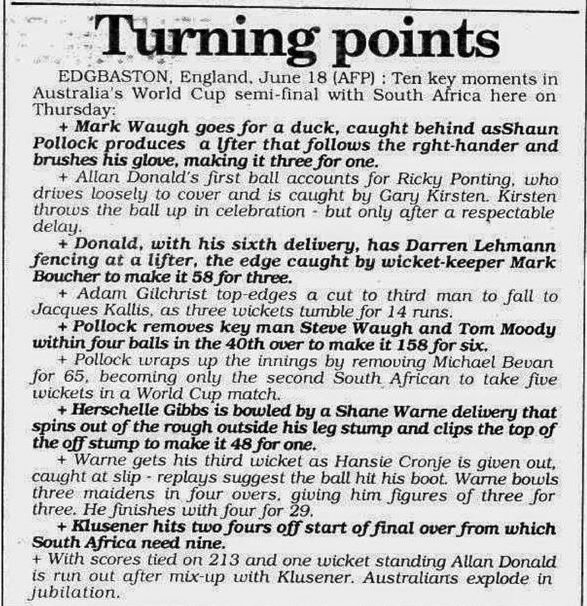 Turning points

EDGBASTON, England, June 18 (AFP) : Ten key moments in Australia's World Cup semi-final with South Africa here on Thursday:

+ Mark Waugh goes for a duck, caught behind asShaun Pollock produces a lfter that follows the rght-hander and brushes his glove, making it three for one.

+ Allan Donald's first ball accounts for Ricky Ponting, who drives loosely to cover and is caught by Gary Kirsten. Kirsten throws the ball up in celebration - but only after a respectable delay.

+ Donald, with his sixth delivery, has Darren Lehmann fencing at a lifter, the edge caught by wicket-keeper Mark Boucher to make it 58 for three.

+ Adam Gilchrist top-edges a cut to third man to fall to Jacques Kallis, as three wickets tumble for 14 runs.

+ Pollock removes key man Steve Waugh and Tom Moody within four balls in the 40th over to make it 158 for six.

+ Pollock wraps up the innings by removing Michael Bevan for 65, becoming only the second South African to take five wickets in a World Cup match.

+ Herschelle Gibbs is bowled by a Shane Warne delivery that spins out of the rough outside his leg stump and clips the top of the off stump to make it 48 for one.

+ Warne gets his third wicket as Hansie Cronje is given out, caught at slip - replays suggest the ball hit his boot. Warne bowls three maidens in four overs, giving him figures of three for three. He finishes with four for 29.

+ Klusener hits two fours off start of final over from which South Africa need nine.

+ With scores tied on 213 and one wicket standing Allan Donald is run out after mix-up with Klusener. Australians explode in jubilation.